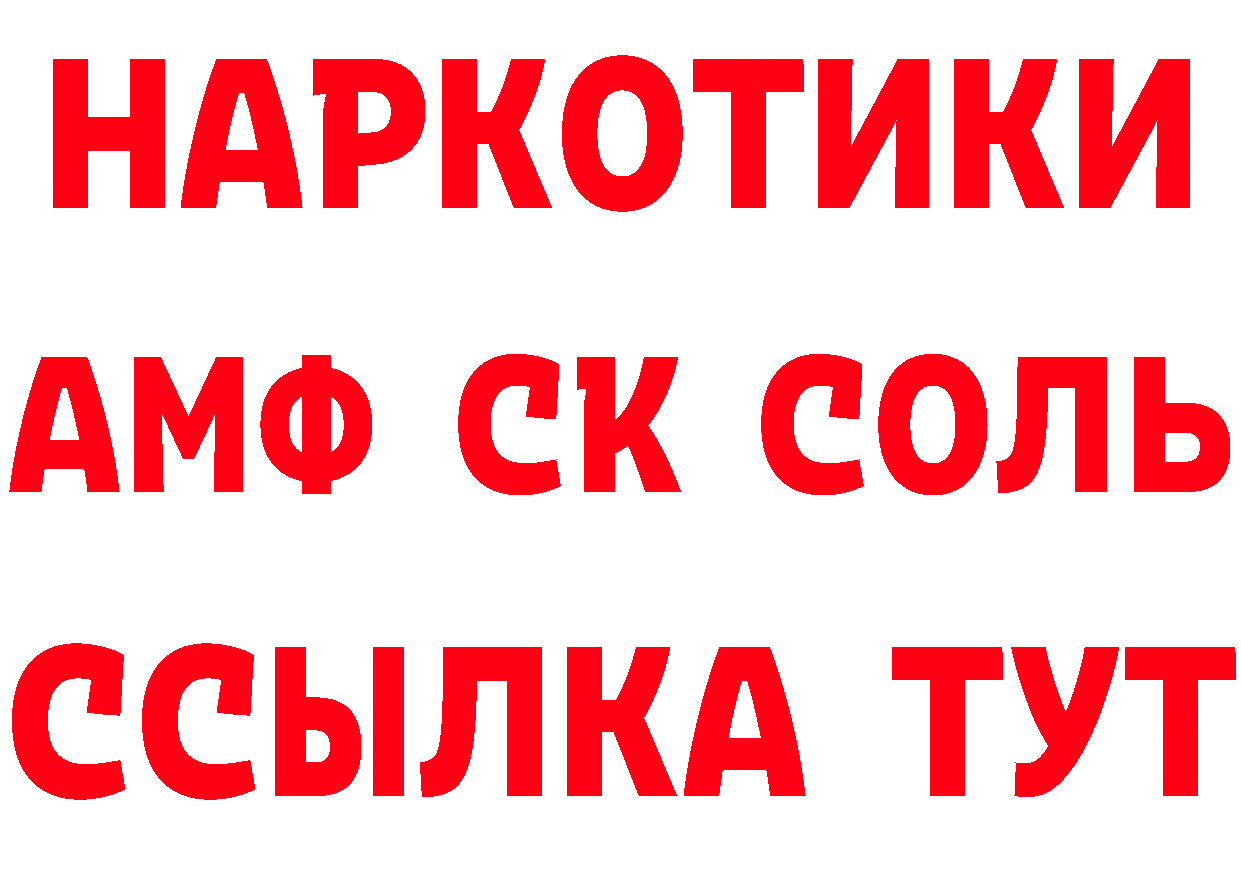 НАРКОТИКИ

АМФ СК СОЛЬ

ССЫЛКА ТУТ